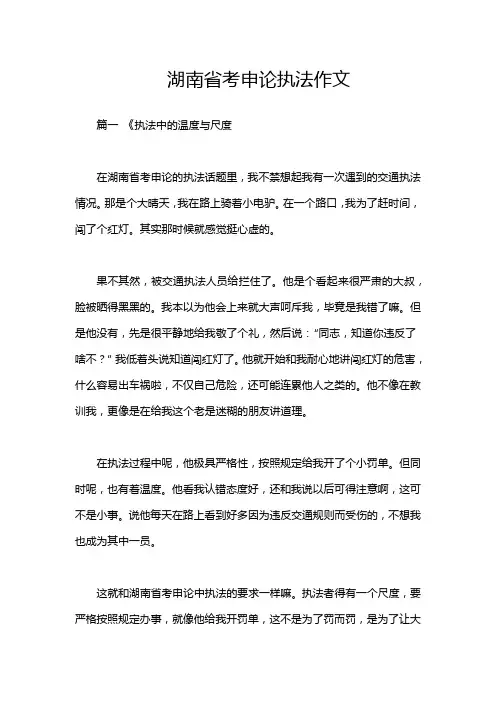 湖南省考申论执法作文

篇一 《执法中的温度与尺度

在湖南省考申论的执法话题里，我不禁想起我有一次遇到的交通执法情况。那是个大晴天，我在路上骑着小电驴。在一个路口，我为了赶时间，闯了个红灯。其实那时候就感觉挺心虚的。

果不其然，被交通执法人员给拦住了。他是个看起来很严肃的大叔，脸被晒得黑黑的。我本以为他会上来就大声呵斥我，毕竟是我错了嘛。但是他没有，先是很平静地给我敬了个礼，然后说："同志，知道你违反了啥不？" 我低着头说知道闯红灯了。他就开始和我耐心地讲闯红灯的危害，什么容易出车祸啦，不仅自己危险，还可能连累他人之类的。他不像在教训我，更像是在给我这个老是迷糊的朋友讲道理。

在执法过程中呢，他极具严格性，按照规定给我开了个小罚单。但同时呢，也有着温度。他看我认错态度好，还和我说以后可得注意啊，这可不是小事。说他每天在路上看到好多因为违反交通规则而受伤的，不想我也成为其中一员。

这就和湖南省考申论中执法的要求一样嘛。执法者得有一个尺度，要严格按照规定办事，就像他给我开罚单，这不是为了罚而罚，是为了让大